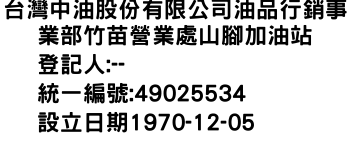 台灣中油股份有限公司油品行銷事業部竹苗營業處山腳加油站
登記人:--
統一編號:49025534
設立日期1970-12-05